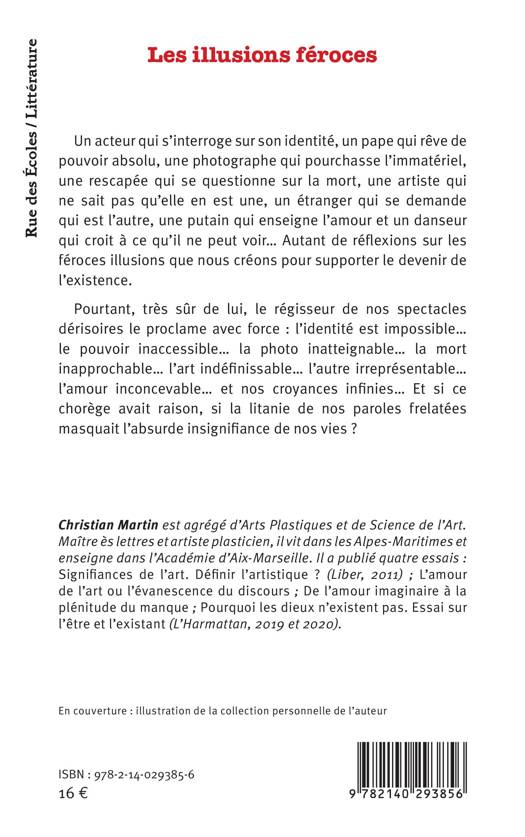 Rue des Écoles / Littérature

Les illusions féroces

Un acteur qui s'interroge sur son identité, un pape qui rêve de pouvoir absolu, une photographe qui pourchasse l'immatériel, une rescapée qui se questionne sur la mort, une artiste qui ne sait pas qu'elle en est une, un étranger qui se demande qui est l'autre, une putain qui enseigne l'amour et un danseur qui croit à ce qu'il ne peut voir... Autant de réflexions sur les féroces illusions que nous créons pour supporter le devenir de l'existence.

Pourtant, très sûr de lui, le régisseur de nos spectacles dérisoires le proclame avec force : l'identité est impossible... le pouvoir inaccessible... la photo inatteignable... la mort inapprochable... l'art indéfinissable... l'autre irreprésentable... l'amour inconcevable... et nos croyances infinies... Et si ce chorège avait raison, si la litanie de nos paroles frelatées masquait l'absurde insignifiance de nos vies ?

Christian Martin est agrégé d'Arts Plastiques et de Science de l'Art. Maître ès lettres et artiste plasticien, il vit dans les Alpes-Maritimes et enseigne dans l'Académie d'Aix-Marseille. Il a publié quatre essais : Signifiances de l'art. Définir l'artistique ? (Liber, 2011) ; L'amour de l'art ou l'évanescence du discours ; De l'amour imaginaire à la plénitude du manque ; Pourquoi les dieux n'existent pas. Essai sur l'être et l'existant (L'Harmattan, 2019 et 2020).

En couverture : illustration de la collection personnelle de l'auteur

ISBN : 978-2-14-029385-6
16 €

9 782140 293856